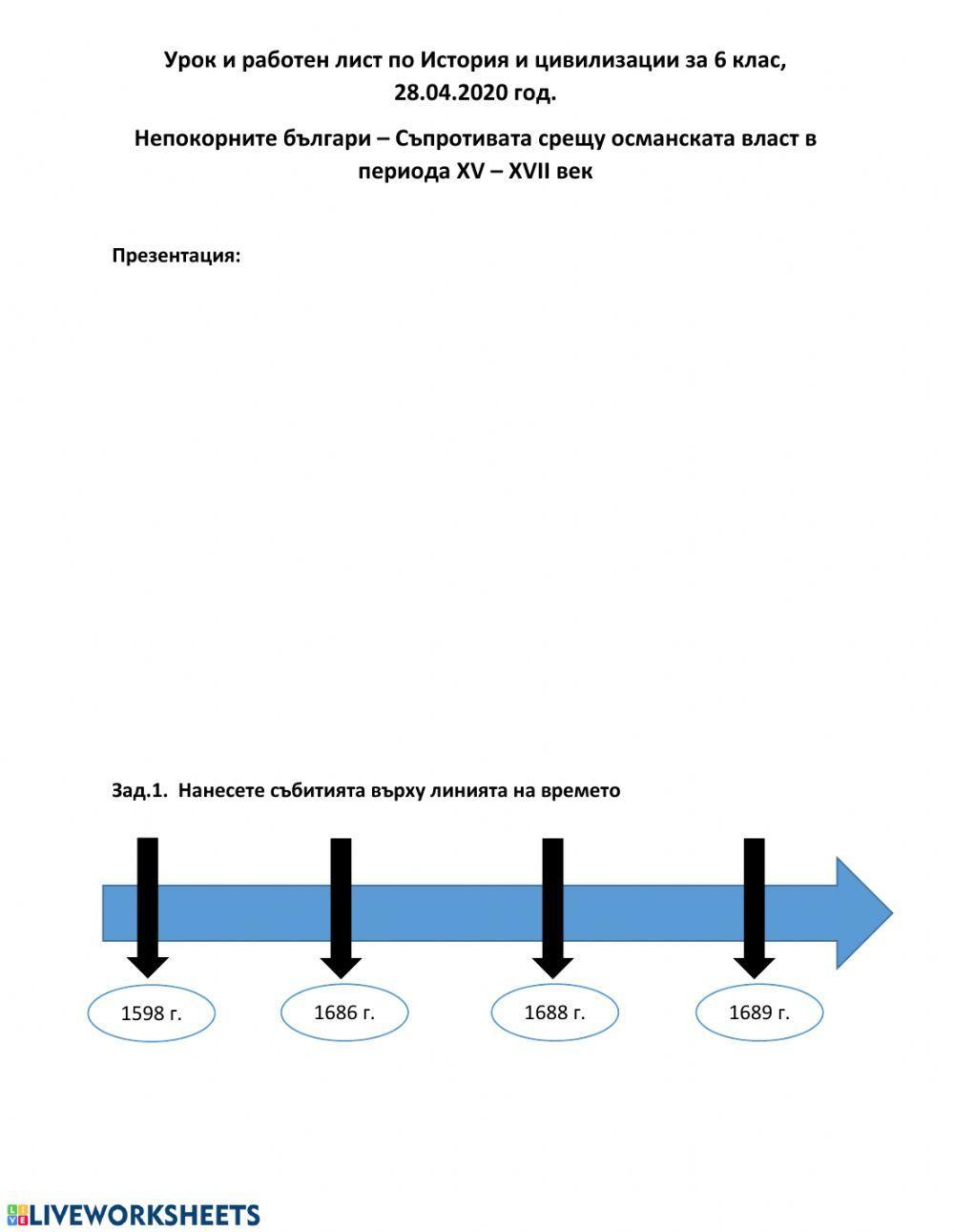 Урок и работен лист по История и цивилизации за 6 клас, 28.04.2020 год.

Непокорните българи – Съпротивата срещу османската власт в периода XV – XVII век

Презентация:

Зад.1. Нанесете събитията върху линията на времето

1598 г.

1686 г.

1688 г.

1689 г.

LIVEWORKSHEETS